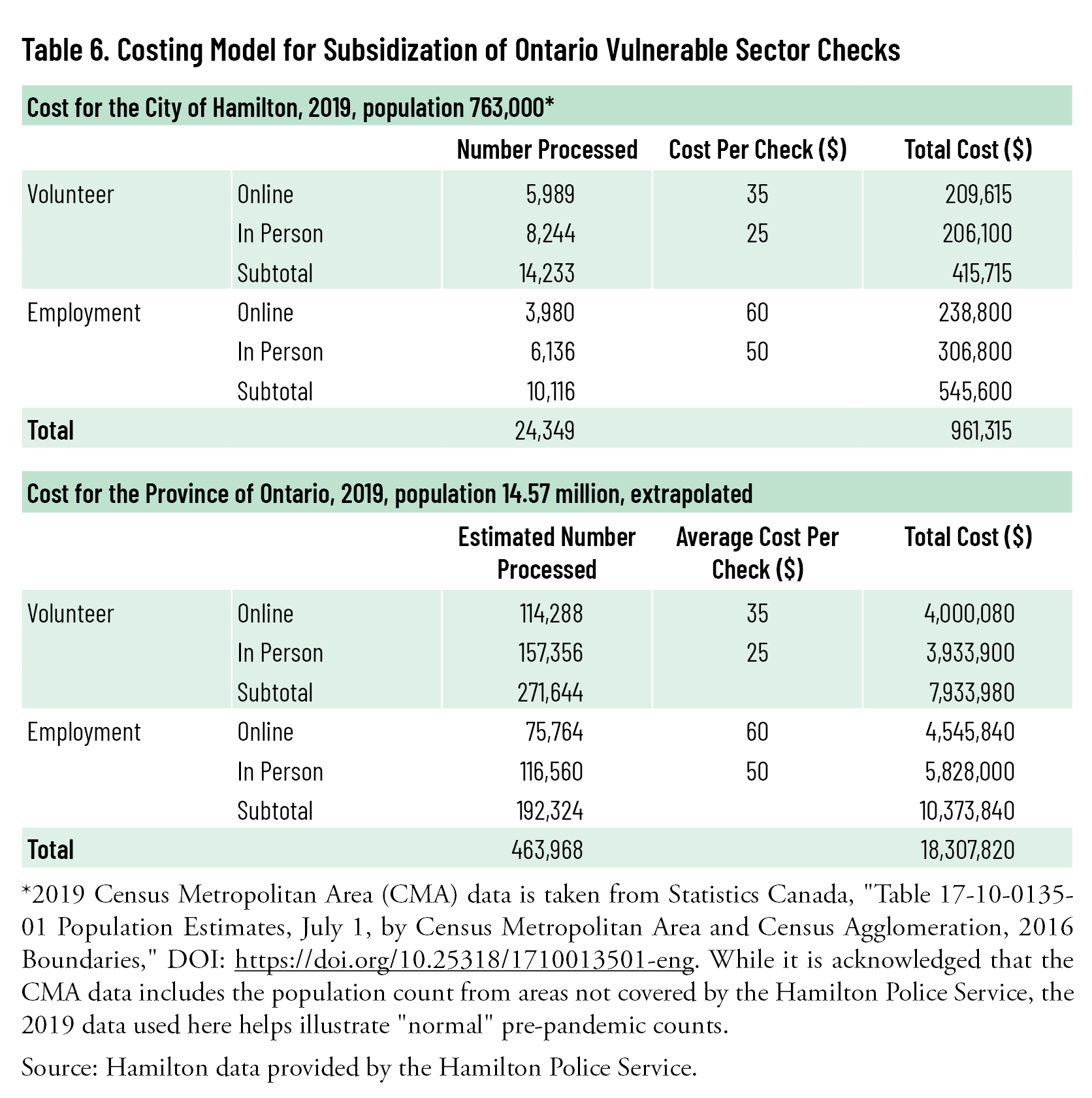 Table 6. Costing Model for Subsidization of Ontario Vulnerable Sector Checks

Cost for the City of Hamilton, 2019, population 763,000*

| | | Number Processed | Cost Per Check ($) | Total Cost ($) |
|---|---|---|---|---|
| Volunteer | Online | 5,989 | 35 | 209,615 |
| | In Person | 8,244 | 25 | 206,100 |
| | Subtotal | 14,233 | | 415,715 |
| Employment | Online | 3,980 | 60 | 238,800 |
| | In Person | 6,136 | 50 | 306,800 |
| | Subtotal | 10,116 | | 545,600 |
| Total | | 24,349 | | 961,315 |

Cost for the Province of Ontario, 2019, population 14.57 million, extrapolated

| | | Estimated Number Processed | Average Cost Per Check ($) | Total Cost ($) |
|---|---|---|---|---|
| Volunteer | Online | 114,288 | 35 | 4,000,080 |
| | In Person | 157,356 | 25 | 3,933,900 |
| | Subtotal | 271,644 | | 7,933,980 |
| Employment | Online | 75,764 | 60 | 4,545,840 |
| | In Person | 116,560 | 50 | 5,828,000 |
| | Subtotal | 192,324 | | 10,373,840 |
| Total | | 463,968 | | 18,307,820 |

*2019 Census Metropolitan Area (CMA) data is taken from Statistics Canada, "Table 17-10-0135-01 Population Estimates, July 1, by Census Metropolitan Area and Census Agglomeration, 2016 Boundaries," DOI: https://doi.org/10.25318/1710013501-eng. While it is acknowledged that the CMA data includes the population count from areas not covered by the Hamilton Police Service, the 2019 data used here helps illustrate "normal" pre-pandemic counts.

Source: Hamilton data provided by the Hamilton Police Service.